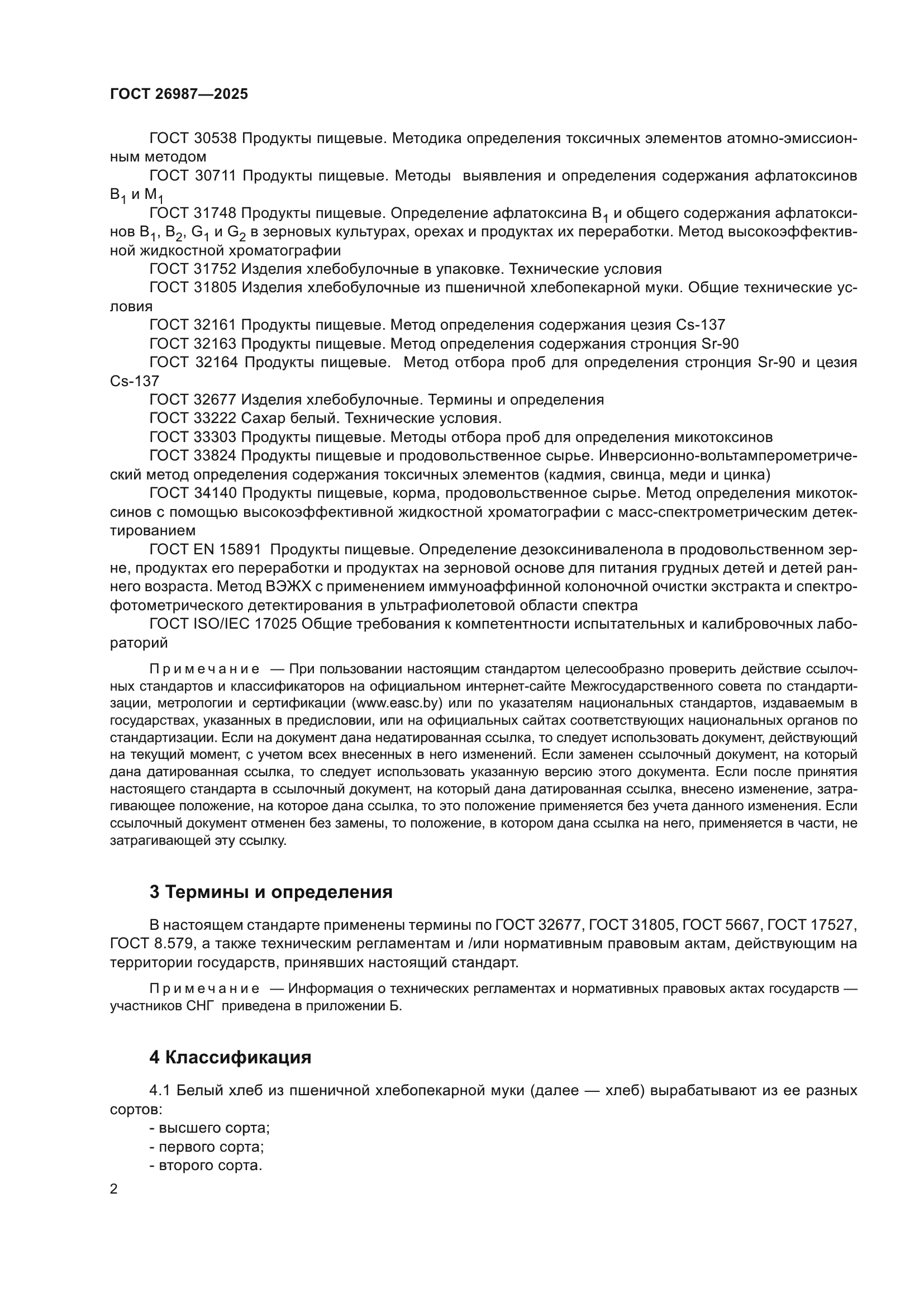 ГОСТ 26987—2025

ГОСТ 30538 Продукты пищевые. Методика определения токсичных элементов атомно-эмиссионным методом

ГОСТ 30711 Продукты пищевые. Методы выявления и определения содержания афлатоксинов $B_1$ и $M_1$

ГОСТ 31748 Продукты пищевые. Определение афлатоксина $B_1$ и общего содержания афлатоксинов $B_1$, $B_2$, $G_1$ и $G_2$ в зерновых культурах, орехах и продуктах их переработки. Метод высокоэффективной жидкостной хроматографии

ГОСТ 31752 Изделия хлебобулочные в упаковке. Технические условия

ГОСТ 31805 Изделия хлебобулочные из пшеничной хлебопекарной муки. Общие технические условия

ГОСТ 32161 Продукты пищевые. Метод определения содержания цезия Cs-137

ГОСТ 32163 Продукты пищевые. Метод определения содержания стронция Sr-90

ГОСТ 32164 Продукты пищевые. Метод отбора проб для определения стронция Sr-90 и цезия Cs-137

ГОСТ 32677 Изделия хлебобулочные. Термины и определения

ГОСТ 33222 Сахар белый. Технические условия.

ГОСТ 33303 Продукты пищевые. Методы отбора проб для определения микотоксинов

ГОСТ 33824 Продукты пищевые и продовольственное сырье. Инверсионно-вольтамперометрический метод определения содержания токсичных элементов (кадмия, свинца, меди и цинка)

ГОСТ 34140 Продукты пищевые, корма, продовольственное сырье. Метод определения микотоксинов с помощью высокоэффективной жидкостной хроматографии с масс-спектрометрическим детектированием

ГОСТ EN 15891 Продукты пищевые. Определение дезоксиниваленола в продовольственном зерне, продуктах его переработки и продуктах на зерновой основе для питания грудных детей и детей раннего возраста. Метод ВЭЖХ с применением иммуноаффинной колоночной очистки экстракта и спектрофотометрического детектирования в ультрафиолетовой области спектра

ГОСТ ISO/IEC 17025 Общие требования к компетентности испытательных и калибровочных лабораторий

Примечание — При пользовании настоящим стандартом целесообразно проверить действие ссылочных стандартов и классификаторов на официальном интернет-сайте Межгосударственного совета по стандартизации, метрологии и сертификации (www.easc.by) или по указателям национальных стандартов, издаваемым в государствах, указанных в предисловии, или на официальных сайтах соответствующих национальных органов по стандартизации. Если на документ дана недатированная ссылка, то следует использовать документ, действующий на текущий момент, с учетом всех внесенных в него изменений. Если заменен ссылочный документ, на который дана датированная ссылка, то следует использовать указанную версию этого документа. Если после принятия настоящего стандарта в ссылочный документ, на который дана датированная ссылка, внесено изменение, затрагивающее положение, на которое дана ссылка, то это положение применяется без учета данного изменения. Если ссылочный документ отменен без замены, то положение, в котором дана ссылка на него, применяется в части, не затрагивающей эту ссылку.

3 Термины и определения

В настоящем стандарте применены термины по ГОСТ 32677, ГОСТ 31805, ГОСТ 5667, ГОСТ 17527, ГОСТ 8.579, а также техническим регламентам и /или нормативным правовым актам, действующим на территории государств, принявших настоящий стандарт.

Примечание — Информация о технических регламентах и нормативных правовых актах государств — участников СНГ приведена в приложении Б.

4 Классификация

4.1 Белый хлеб из пшеничной хлебопекарной муки (далее — хлеб) вырабатывают из ее разных сортов:
- высшего сорта;
- первого сорта;
- второго сорта.

2